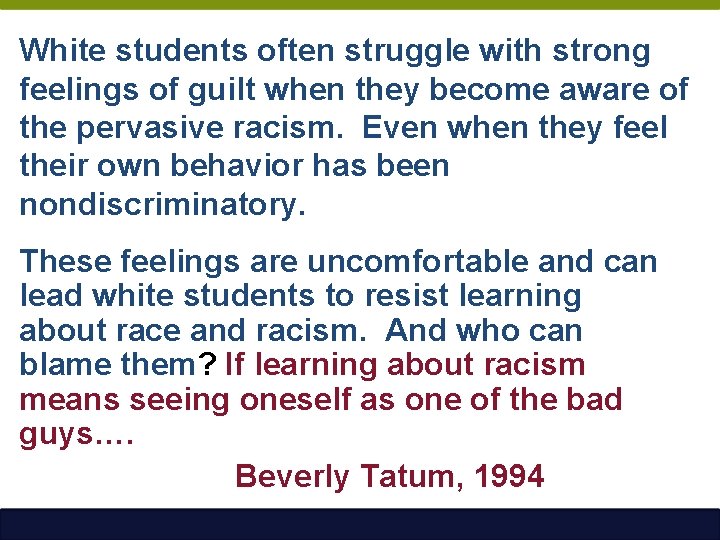 White students often struggle with strong feelings of guilt when they become aware of the pervasive racism.  Even when they feel their own behavior has been nondiscriminatory.

These feelings are uncomfortable and can lead white students to resist learning about race and racism.  And who can blame them? If learning about racism means seeing oneself as one of the bad guys….

Beverly Tatum, 1994